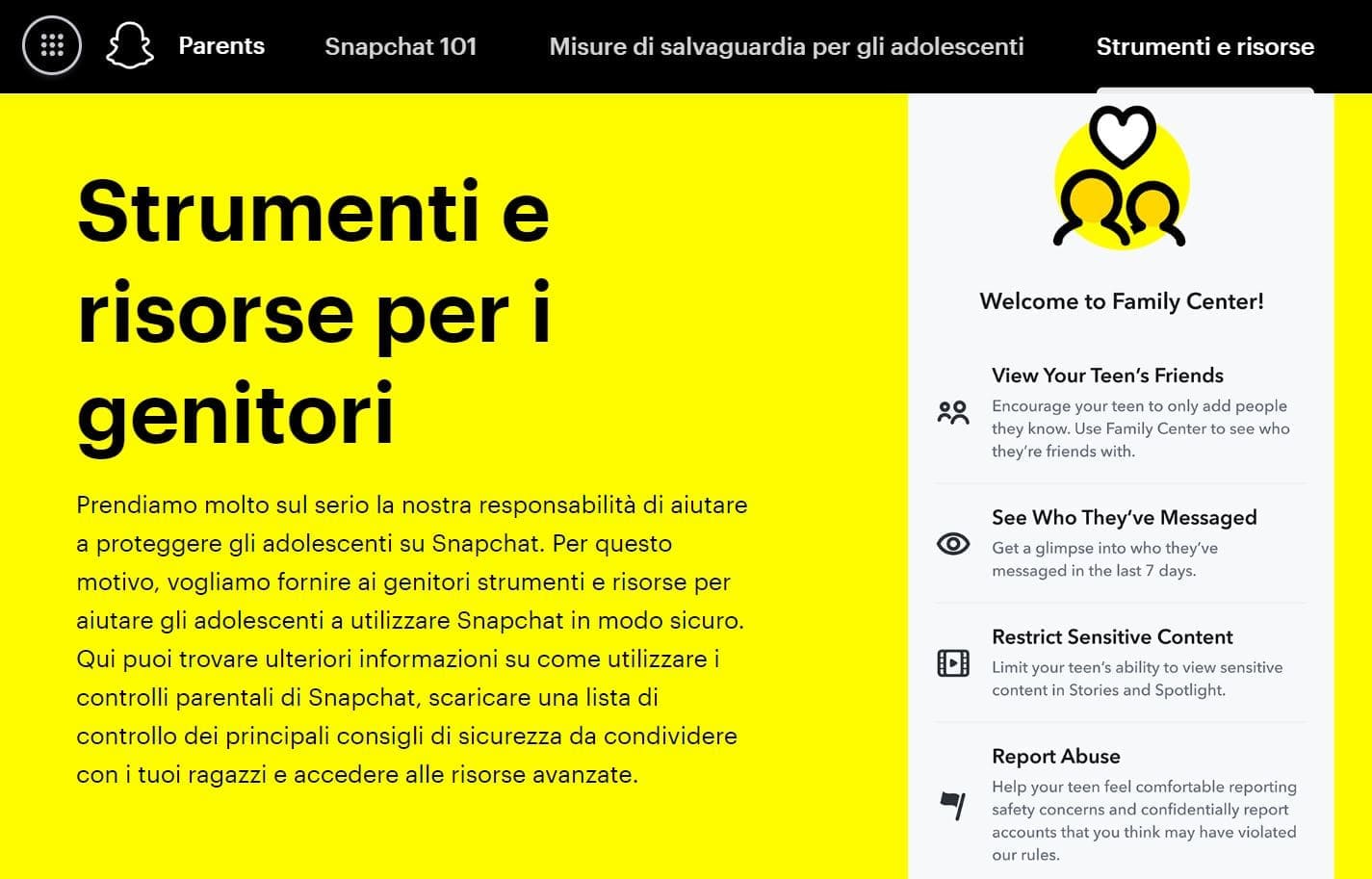 Parents Snapchat 101 Misure di salvaguardia per gli adolescenti Strumenti e risorse

Strumenti e risorse per i genitori

Prendiamo molto sul serio la nostra responsabilità di aiutare a proteggere gli adolescenti su Snapchat. Per questo motivo, vogliamo fornire ai genitori strumenti e risorse per aiutare gli adolescenti a utilizzare Snapchat in modo sicuro. Qui puoi trovare ulteriori informazioni su come utilizzare i controlli parentali di Snapchat, scaricare una lista di controllo dei principali consigli di sicurezza da condividere con i tuoi ragazzi e accedere alle risorse avanzate.

Welcome to Family Center!

View Your Teen's Friends
Encourage your teen to only add people they know. Use Family Center to see who they're friends with.

See Who They've Messaged
Get a glimpse into who they've messaged in the last 7 days.

Restrict Sensitive Content
Limit your teen's ability to view sensitive content in Stories and Spotlight.

Report Abuse
Help your teen feel comfortable reporting safety concerns and confidentially report accounts that you think may have violated our rules.